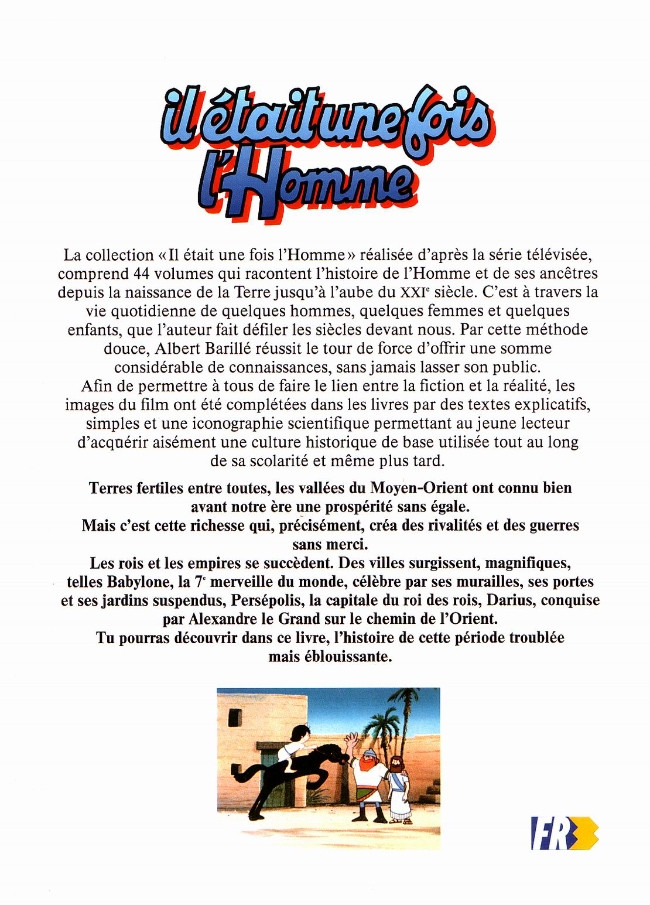 il était une fois l'Homme

La collection « Il était une fois l'Homme » réalisée d'après la série télévisée, comprend 44 volumes qui racontent l'histoire de l'Homme et de ses ancêtres depuis la naissance de la Terre jusqu'à l'aube du XXIe siècle. C'est à travers la vie quotidienne de quelques hommes, quelques femmes et quelques enfants, que l'auteur fait défiler les siècles devant nous. Par cette méthode douce, Albert Barillé réussit le tour de force d'offrir une somme considérable de connaissances, sans jamais lasser son public.
Afin de permettre à tous de faire le lien entre la fiction et la réalité, les images du film ont été complétées dans les livres par des textes explicatifs, simples et une iconographie scientifique permettant au jeune lecteur d'acquérir aisément une culture historique de base utilisée tout au long de sa scolarité et même plus tard.

Terres fertiles entre toutes, les vallées du Moyen-Orient ont connu bien avant notre ère une prospérité sans égale.
Mais c'est cette richesse qui, précisément, créa des rivalités et des guerres sans merci.
Les rois et les empires se succèdent. Des villes surgissent, magnifiques, telles Babylone, la 7e merveille du monde, célèbre par ses murailles, ses portes et ses jardins suspendus, Persépolis, la capitale du roi des rois, Darius, conquise par Alexandre le Grand sur le chemin de l'Orient.
Tu pourras découvrir dans ce livre, l'histoire de cette période troublée mais éblouissante.

FR3